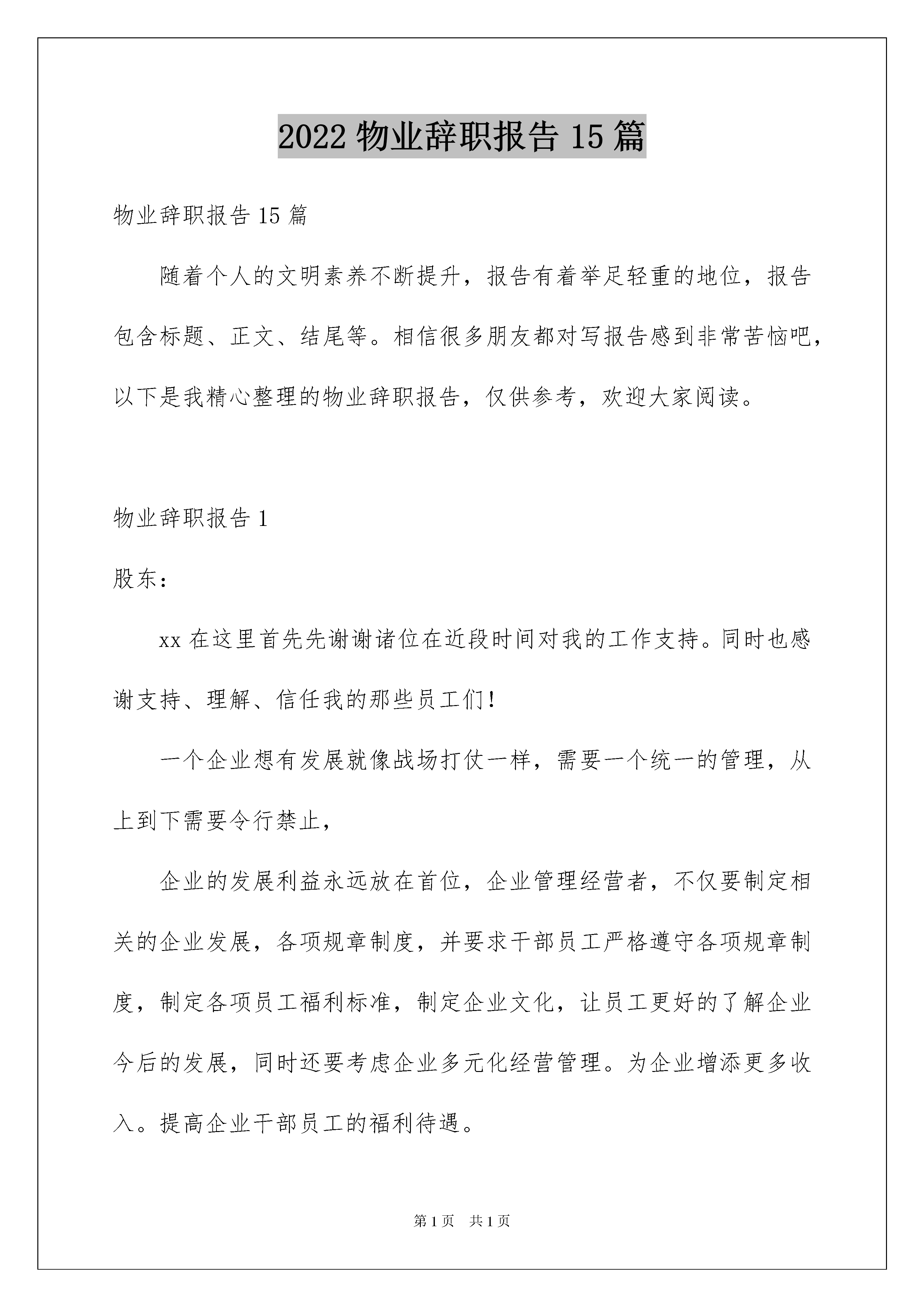 2022 物业辞职报告 15 篇

物业辞职报告 15 篇

随着个人的文明素养不断提升，报告有着举足轻重的地位，报告包含标题、正文、结尾等。相信很多朋友都对写报告感到非常苦恼吧，以下是我精心整理的物业辞职报告，仅供参考，欢迎大家阅读。

物业辞职报告 1

股东：

xx 在这里首先先谢谢诸位在近段时间对我的工作支持。同时也感谢支持、理解、信任我的那些员工们!

一个企业想有发展就像战场打仗一样，需要一个统一的管理，从上到下需要令行禁止，

企业的发展利益永远放在首位，企业管理经营者，不仅要制定相关的企业发展，各项规章制度，并要求干部员工严格遵守各项规章制度，制定各项员工福利标准，制定企业文化，让员工更好的了解企业今后的发展，同时还要考虑企业多元化经营管理。为企业增添更多收入。提高企业干部员工的福利待遇。

第 1 页　共 1 页